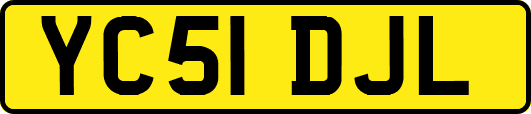 YC51 DJL